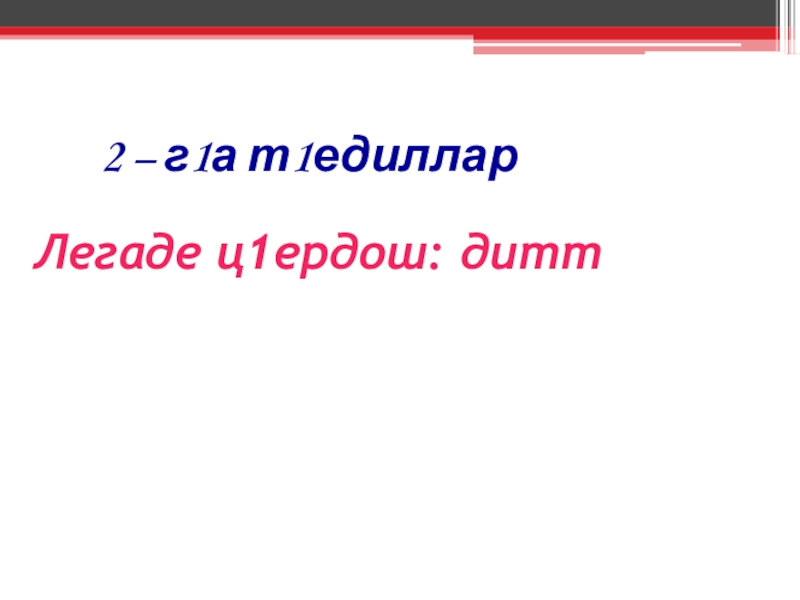 2 – г1а т1едиллар

Легаде ц1ердош: дитт